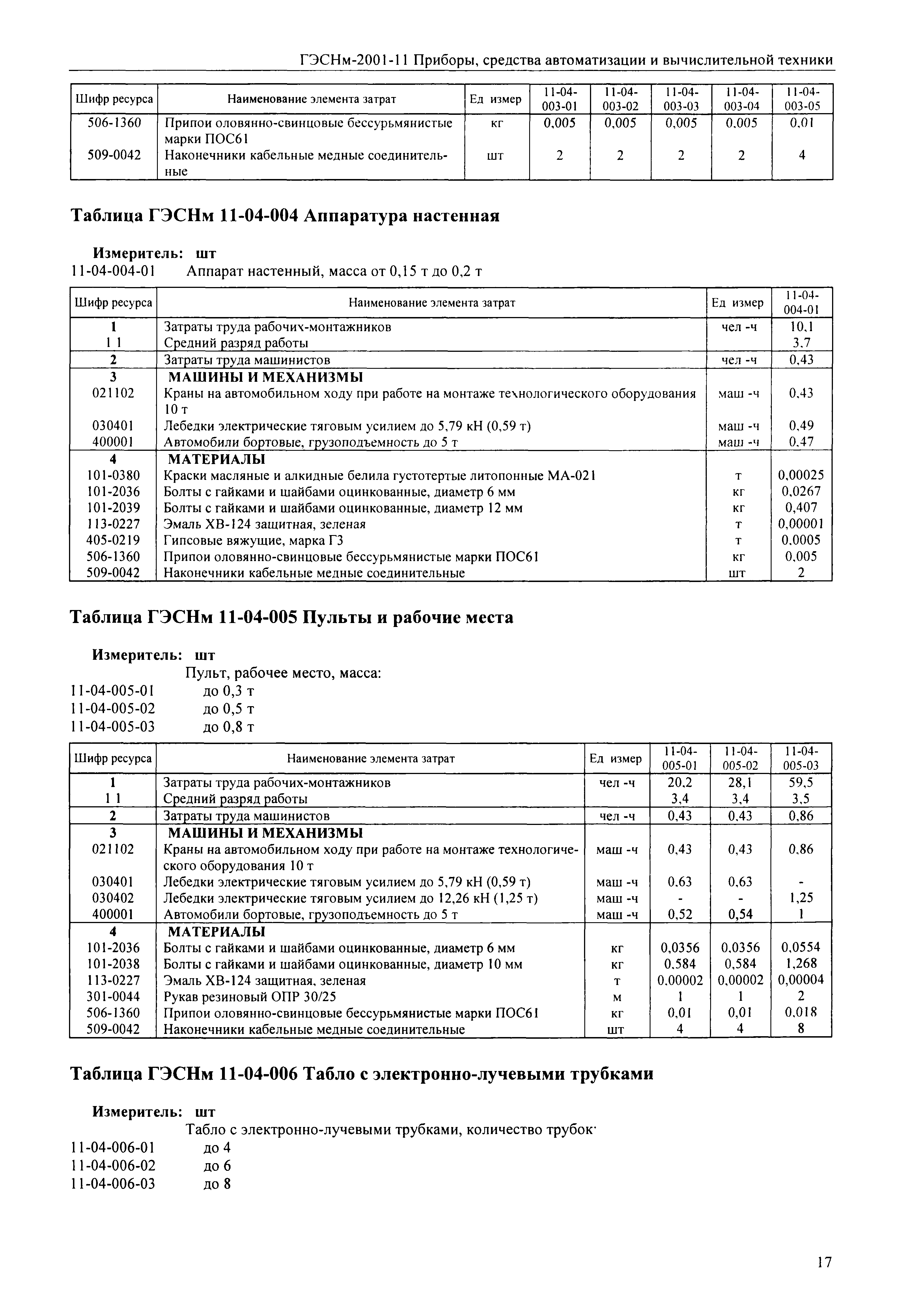 ГЭСНм-2001-11 Приборы, средства автоматизации и вычислительной техники

| Шифр ресурса | Наименование элемента затрат | Ед измер | 11-04-003-01 | 11-04-003-02 | 11-04-003-03 | 11-04-003-04 | 11-04-003-05 |
|---|---|---|---|---|---|---|---|
| 506-1360 | Припои оловянно-свинцовые бессурьмянистые марки ПОС61 | кг | 0,005 | 0,005 | 0,005 | 0,005 | 0,01 |
| 509-0042 | Наконечники кабельные медные соединительные | шт | 2 | 2 | 2 | 2 | 4 |

Таблица ГЭСНм 11-04-004 Аппаратура настенная

Измеритель: шт
11-04-004-01 Аппарат настенный, масса от 0,15 т до 0,2 т

| Шифр ресурса | Наименование элемента затрат | Ед измер | 11-04-004-01 |
|---|---|---|---|
| 1 | Затраты труда рабочих-монтажников | чел -ч | 10,1 |
| 1 1 | Средний разряд работы | | 3,7 |
| 2 | Затраты труда машинистов | чел -ч | 0,43 |
| 3 | МАШИНЫ И МЕХАНИЗМЫ | | |
| 021102 | Краны на автомобильном ходу при работе на монтаже технологического оборудования 10 т | маш -ч | 0,43 |
| 030401 | Лебедки электрические тяговым усилием до 5,79 кН (0,59 т) | маш -ч | 0,49 |
| 400001 | Автомобили бортовые, грузоподъемность до 5 т | маш -ч | 0,47 |
| 4 | МАТЕРИАЛЫ | | |
| 101-0380 | Краски масляные и алкидные белила густотертые литопонные МА-021 | т | 0,00025 |
| 101-2036 | Болты с гайками и шайбами оцинкованные, диаметр 6 мм | кг | 0,0267 |
| 101-2039 | Болты с гайками и шайбами оцинкованные, диаметр 12 мм | кг | 0,407 |
| 113-0227 | Эмаль ХВ-124 защитная, зеленая | т | 0,00001 |
| 405-0219 | Гипсовые вяжущие, марка Г3 | т | 0,0005 |
| 506-1360 | Припои оловянно-свинцовые бессурьмянистые марки ПОС61 | кг | 0,005 |
| 509-0042 | Наконечники кабельные медные соединительные | шт | 2 |

Таблица ГЭСНм 11-04-005 Пульты и рабочие места

Измеритель: шт
Пульт, рабочее место, масса:
11-04-005-01 до 0,3 т
11-04-005-02 до 0,5 т
11-04-005-03 до 0,8 т

| Шифр ресурса | Наименование элемента затрат | Ед измер | 11-04-005-01 | 11-04-005-02 | 11-04-005-03 |
|---|---|---|---|---|---|
| 1 | Затраты труда рабочих-монтажников | чел -ч | 20,2 | 28,1 | 59,5 |
| 1 1 | Средний разряд работы | | 3,4 | 3,4 | 3,5 |
| 2 | Затраты труда машинистов | чел -ч | 0,43 | 0,43 | 0,86 |
| 3 | МАШИНЫ И МЕХАНИЗМЫ | | | | |
| 021102 | Краны на автомобильном ходу при работе на монтаже технологического оборудования 10 т | маш -ч | 0,43 | 0,43 | 0,86 |
| 030401 | Лебедки электрические тяговым усилием до 5,79 кН (0,59 т) | маш -ч | 0,63 | 0,63 | - |
| 030402 | Лебедки электрические тяговым усилием до 12,26 кН (1,25 т) | маш -ч | - | - | 1,25 |
| 400001 | Автомобили бортовые, грузоподъемность до 5 т | маш -ч | 0,52 | 0,54 | 1 |
| 4 | МАТЕРИАЛЫ | | | | |
| 101-2036 | Болты с гайками и шайбами оцинкованные, диаметр 6 мм | кг | 0,0356 | 0,0356 | 0,0554 |
| 101-2038 | Болты с гайками и шайбами оцинкованные, диаметр 10 мм | кг | 0,584 | 0,584 | 1,268 |
| 113-0227 | Эмаль ХВ-124 защитная, зеленая | т | 0,00002 | 0,00002 | 0,00004 |
| 301-0044 | Рукав резиновый ОПР 30/25 | м | 1 | 1 | 2 |
| 506-1360 | Припои оловянно-свинцовые бессурьмянистые марки ПОС61 | кг | 0,01 | 0,01 | 0,018 |
| 509-0042 | Наконечники кабельные медные соединительные | шт | 4 | 4 | 8 |

Таблица ГЭСНм 11-04-006 Табло с электронно-лучевыми трубками

Измеритель: шт
Табло с электронно-лучевыми трубками, количество трубок·
11-04-006-01 до 4
11-04-006-02 до 6
11-04-006-03 до 8

17